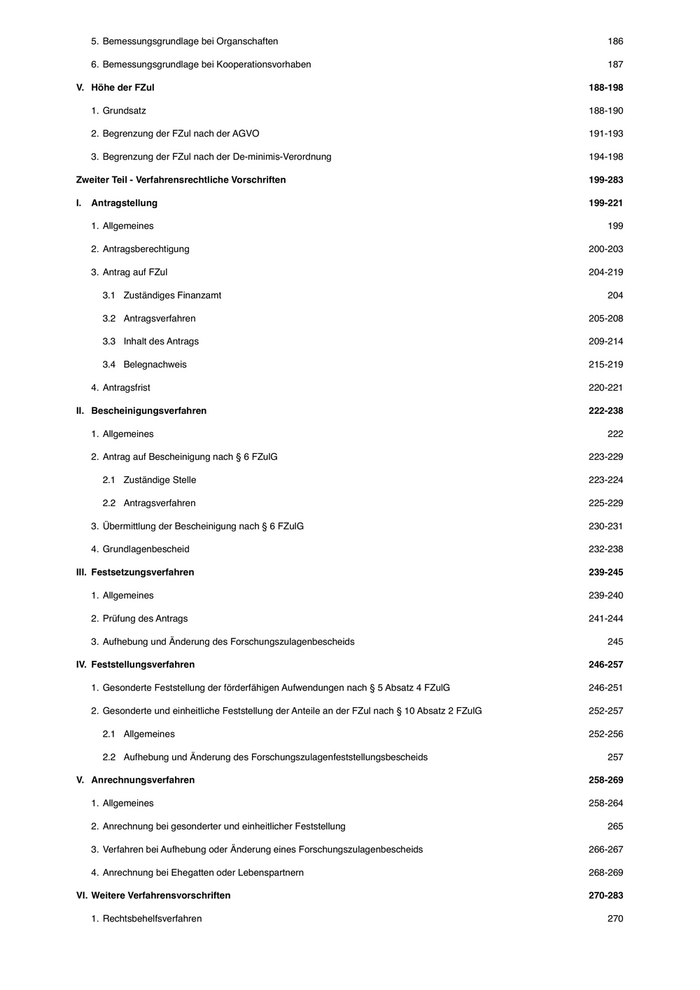 5. Bemessungsgrundlage bei Organschaften 186

6. Bemessungsgrundlage bei Kooperationsvorhaben 187

V. Höhe der FZul 188-198

1. Grundsatz 188-190

2. Begrenzung der FZul nach der AGVO 191-193

3. Begrenzung der FZul nach der De-minimis-Verordnung 194-198

Zweiter Teil - Verfahrensrechtliche Vorschriften 199-283

I. Antragstellung 199-221

1. Allgemeines 199

2. Antragsberechtigung 200-203

3. Antrag auf FZul 204-219

3.1 Zuständiges Finanzamt 204

3.2 Antragsverfahren 205-208

3.3 Inhalt des Antrags 209-214

3.4 Belegnachweis 215-219

4. Antragsfrist 220-221

II. Bescheinigungsverfahren 222-238

1. Allgemeines 222

2. Antrag auf Bescheinigung nach § 6 FZulG 223-229

2.1 Zuständige Stelle 223-224

2.2 Antragsverfahren 225-229

3. Übermittlung der Bescheinigung nach § 6 FZulG 230-231

4. Grundlagenbescheid 232-238

III. Festsetzungsverfahren 239-245

1. Allgemeines 239-240

2. Prüfung des Antrags 241-244

3. Aufhebung und Änderung des Forschungszulagenbescheids 245

IV. Feststellungsverfahren 246-257

1. Gesonderte Feststellung der förderfähigen Aufwendungen nach § 5 Absatz 4 FZulG 246-251

2. Gesonderte und einheitliche Feststellung der Anteile an der FZul nach § 10 Absatz 2 FZulG 252-257

2.1 Allgemeines 252-256

2.2 Aufhebung und Änderung des Forschungszulagenfeststellungsbescheids 257

V. Anrechnungsverfahren 258-269

1. Allgemeines 258-264

2. Anrechnung bei gesonderter und einheitlicher Feststellung 265

3. Verfahren bei Aufhebung oder Änderung eines Forschungszulagenbescheids 266-267

4. Anrechnung bei Ehegatten oder Lebenspartnern 268-269

VI. Weitere Verfahrensvorschriften 270-283

1. Rechtsbehelfsverfahren 270